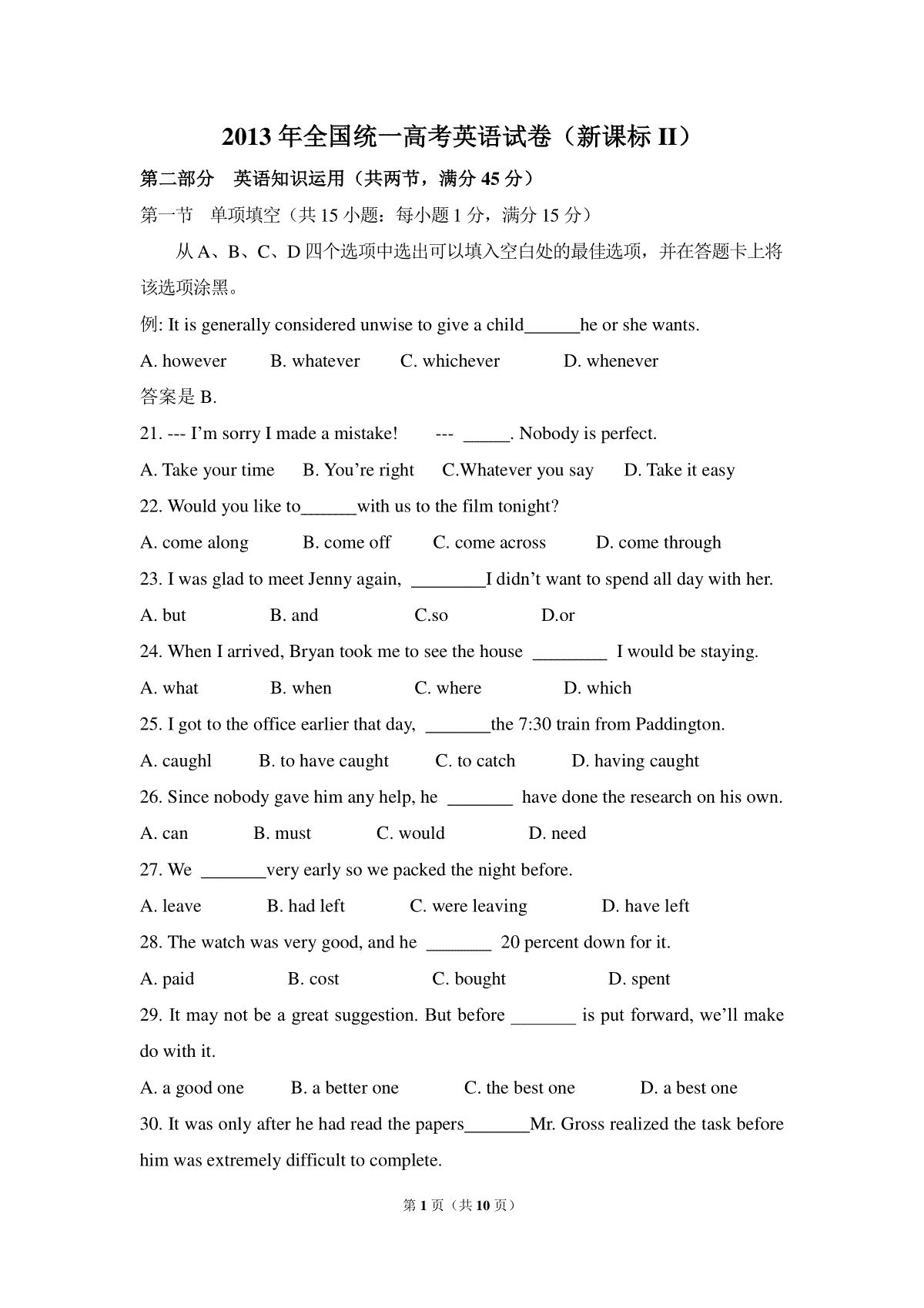 2013 年全国统一高考英语试卷（新课标 II）

第二部分　英语知识运用（共两节，满分 45 分）

第一节　单项填空（共 15 小题：每小题 1 分，满分 15 分）

从 A、B、C、D 四个选项中选出可以填入空白处的最佳选项，并在答题卡上将该选项涂黑。

例: It is generally considered unwise to give a child______he or she wants.

A. however　B. whatever　C. whichever　D. whenever

答案是 B.

21. --- I'm sorry I made a mistake!　--- _____. Nobody is perfect.

A. Take your time　B. You're right　C.Whatever you say　D. Take it easy

22. Would you like to______with us to the film tonight?

A. come along　B. come off　C. come across　D. come through

23. I was glad to meet Jenny again, ________I didn't want to spend all day with her.

A. but　B. and　C.so　D.or

24. When I arrived, Bryan took me to see the house ________ I would be staying.

A. what　B. when　C. where　D. which

25. I got to the office earlier that day, _______the 7:30 train from Paddington.

A. caughl　B. to have caught　C. to catch　D. having caught

26. Since nobody gave him any help, he _______ have done the research on his own.

A. can　B. must　C. would　D. need

27. We _______very early so we packed the night before.

A. leave　B. had left　C. were leaving　D. have left

28. The watch was very good, and he _______ 20 percent down for it.

A. paid　B. cost　C. bought　D. spent

29. It may not be a great suggestion. But before _______ is put forward, we'll make do with it.

A. a good one　B. a better one　C. the best one　D. a best one

30. It was only after he had read the papers_______Mr. Gross realized the task before him was extremely difficult to complete.

第 1 页（共 10 页）